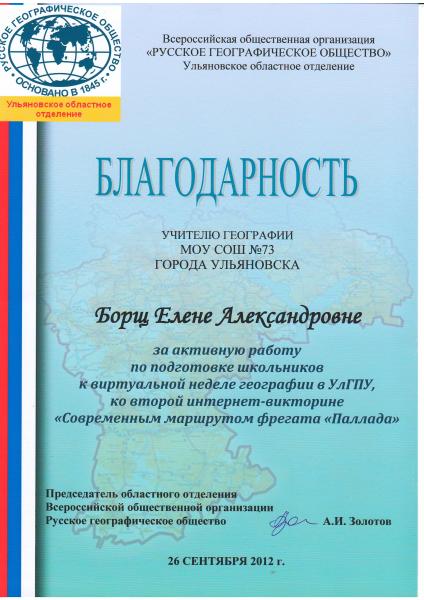 РУССКОЕ ГЕОГРАФИЧЕСКОЕ ОБЩЕСТВО
ОСНОВАНО В 1845 г.
Ульяновское областное отделение

Всероссийская общественная организация
«РУССКОЕ ГЕОГРАФИЧЕСКОЕ ОБЩЕСТВО»
Ульяновское областное отделение

БЛАГОДАРНОСТЬ

УЧИТЕЛЮ ГЕОГРАФИИ
МОУ СОШ №73
ГОРОДА УЛЬЯНОВСКА

Борщ Елене Александровне

за активную работу
по подготовке школьников
к виртуальной неделе географии в УлГПУ,
ко второй интернет-викторине
«Современным маршрутом фрегата «Паллада»

Председатель областного отделения
Всероссийской общественной организации
Русское географическое общество А.И. Золотов

26 СЕНТЯБРЯ 2012 г.